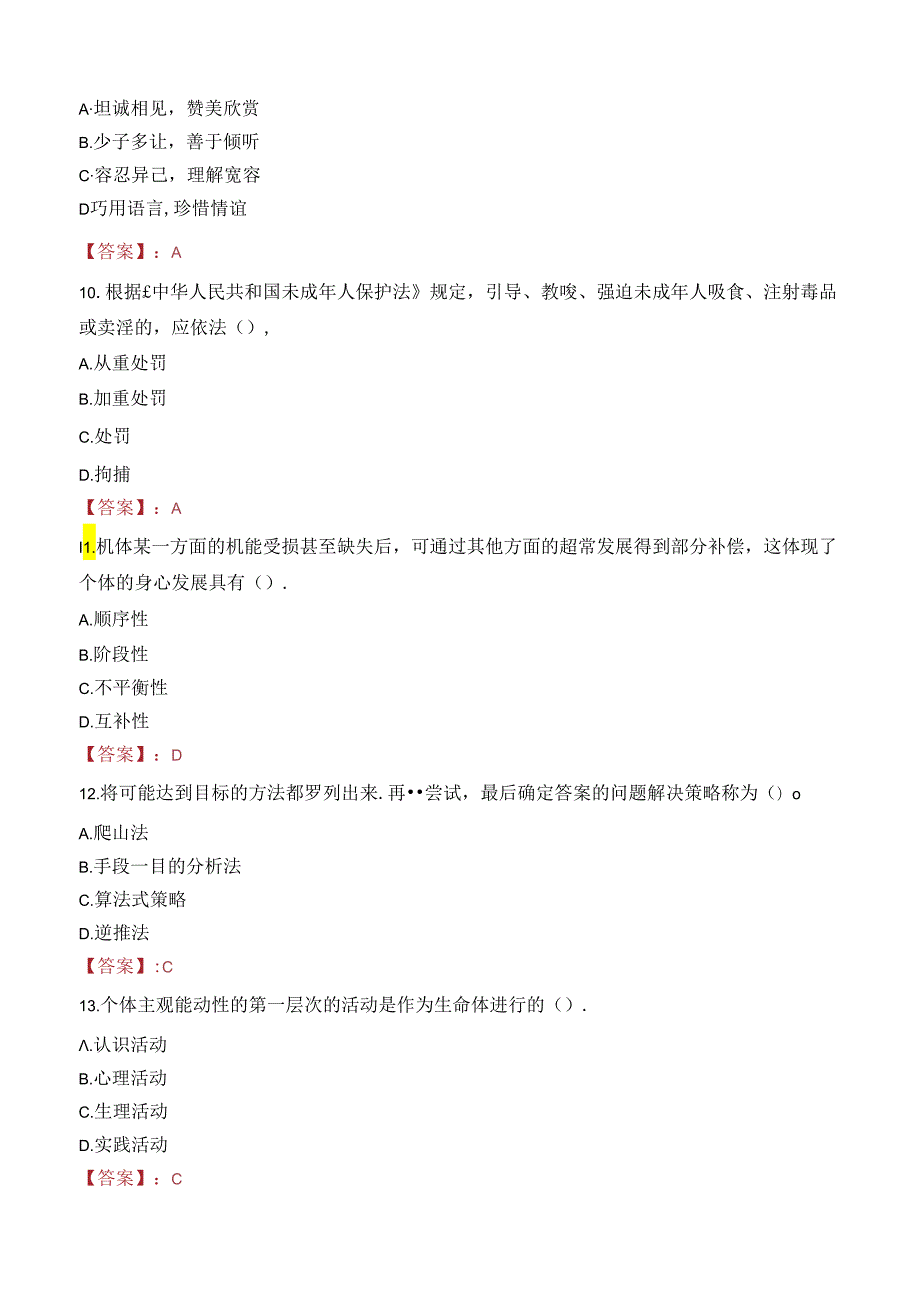 A·坦诚相见，赞美欣赏
B.少子多让，善于倾听
C·容忍异己，理解宽容
D巧用语言,珍惜情谊

【答案】：A

10.根据£中华人民共和国未成年人保护法》规定，引导、教唆、强迫未成年人吸食、注射毒品或卖淫的，应依法（），

A.从重处罚
B.加重处罚
C.处罚
D.拘捕

【答案】：A

I1.机体某一方面的机能受损甚至缺失后，可通过其他方面的超常发展得到部分补偿，这体现了个体的身心发展具有（）.

A.顺序性
B.阶段性
C.不平衡性
D.互补性

【答案】：D

12.将可能达到目标的方法都罗列出来.再••尝试，最后确定答案的问题解决策略称为（）o

A.爬山法
B.手段一目的分析法
C.算法式策略
D.逆推法

【答案】:C

13.个体主观能动性的第一层次的活动是作为生命体进行的（）.

A.认识活动
B.心理活动
C.生理活动
D.实践活动

【答案】：C